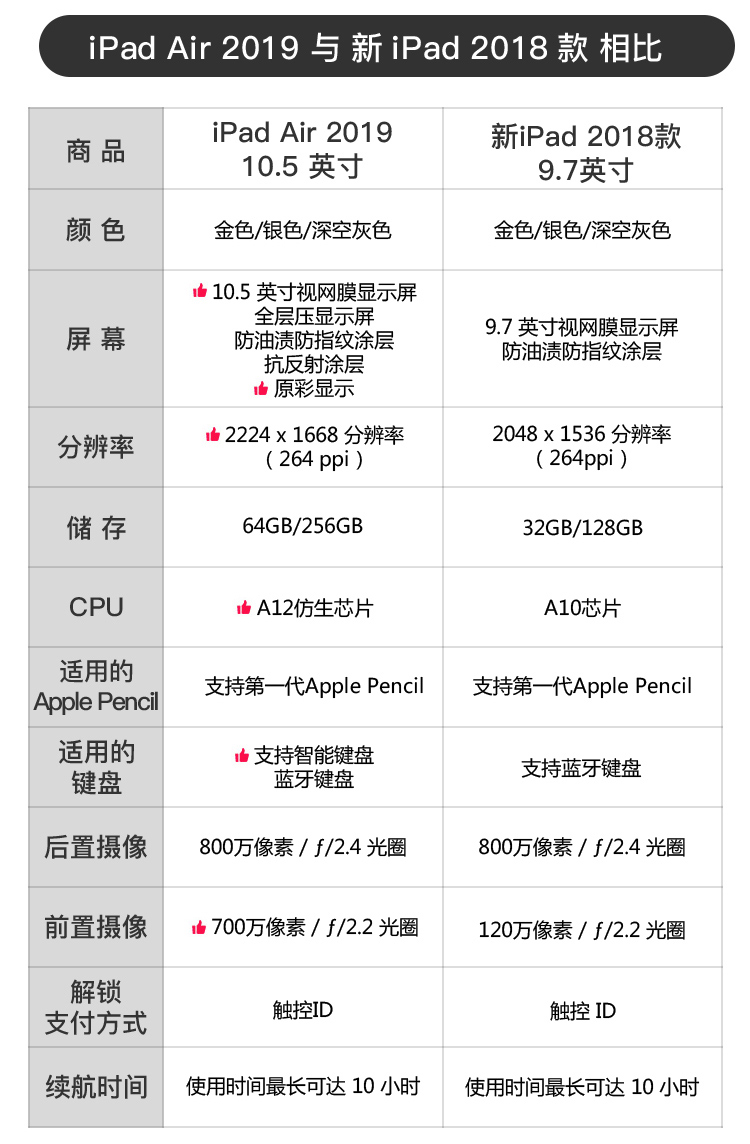 iPad Air 2019 与 新 iPad 2018 款 相比

| 商 品 | iPad Air 2019 10.5 英寸 | 新iPad 2018款 9.7英寸 |
|---|---|---|
| 颜 色 | 金色/银色/深空灰色 | 金色/银色/深空灰色 |
| 屏 幕 | 10.5 英寸视网膜显示屏 全层压显示屏 防油渍防指纹涂层 抗反射涂层 原彩显示 | 9.7 英寸视网膜显示屏 防油渍防指纹涂层 |
| 分辨率 | 2224 x 1668 分辨率 （264 ppi） | 2048 x 1536 分辨率 （264ppi） |
| 储 存 | 64GB/256GB | 32GB/128GB |
| CPU | A12仿生芯片 | A10芯片 |
| 适用的 Apple Pencil | 支持第一代Apple Pencil | 支持第一代Apple Pencil |
| 适用的 键盘 | 支持智能键盘 蓝牙键盘 | 支持蓝牙键盘 |
| 后置摄像 | 800万像素 / ƒ/2.4 光圈 | 800万像素 / ƒ/2.4 光圈 |
| 前置摄像 | 700万像素 / ƒ/2.2 光圈 | 120万像素 / ƒ/2.2 光圈 |
| 解锁 支付方式 | 触控ID | 触控 ID |
| 续航时间 | 使用时间最长可达 10 小时 | 使用时间最长可达 10 小时 |